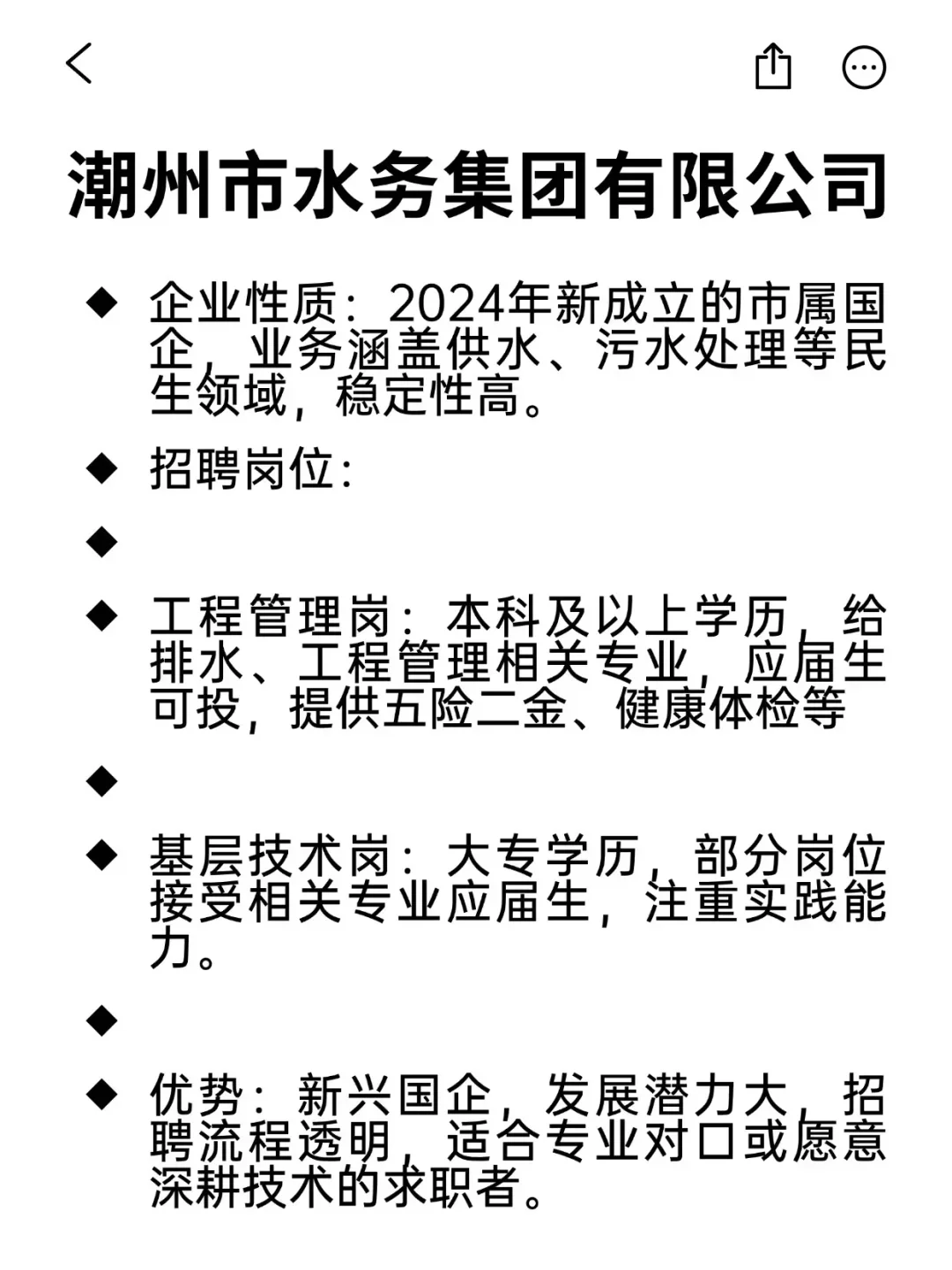 潮州市水务集团有限公司

◆ 企业性质：2024年新成立的市属国企，业务涵盖供水、污水处理等民生领域，稳定性高。

◆ 招聘岗位：

◆

◆ 工程管理岗：本科及以上学历，给排水、工程管理相关专业，应届生可投，提供五险二金、健康体检等

◆

◆ 基层技术岗：大专学历，部分岗位接受相关专业应届生，注重实践能力。

◆

◆ 优势：新兴国企，发展潜力大，招聘流程透明，适合专业对口或愿意深耕技术的求职者。